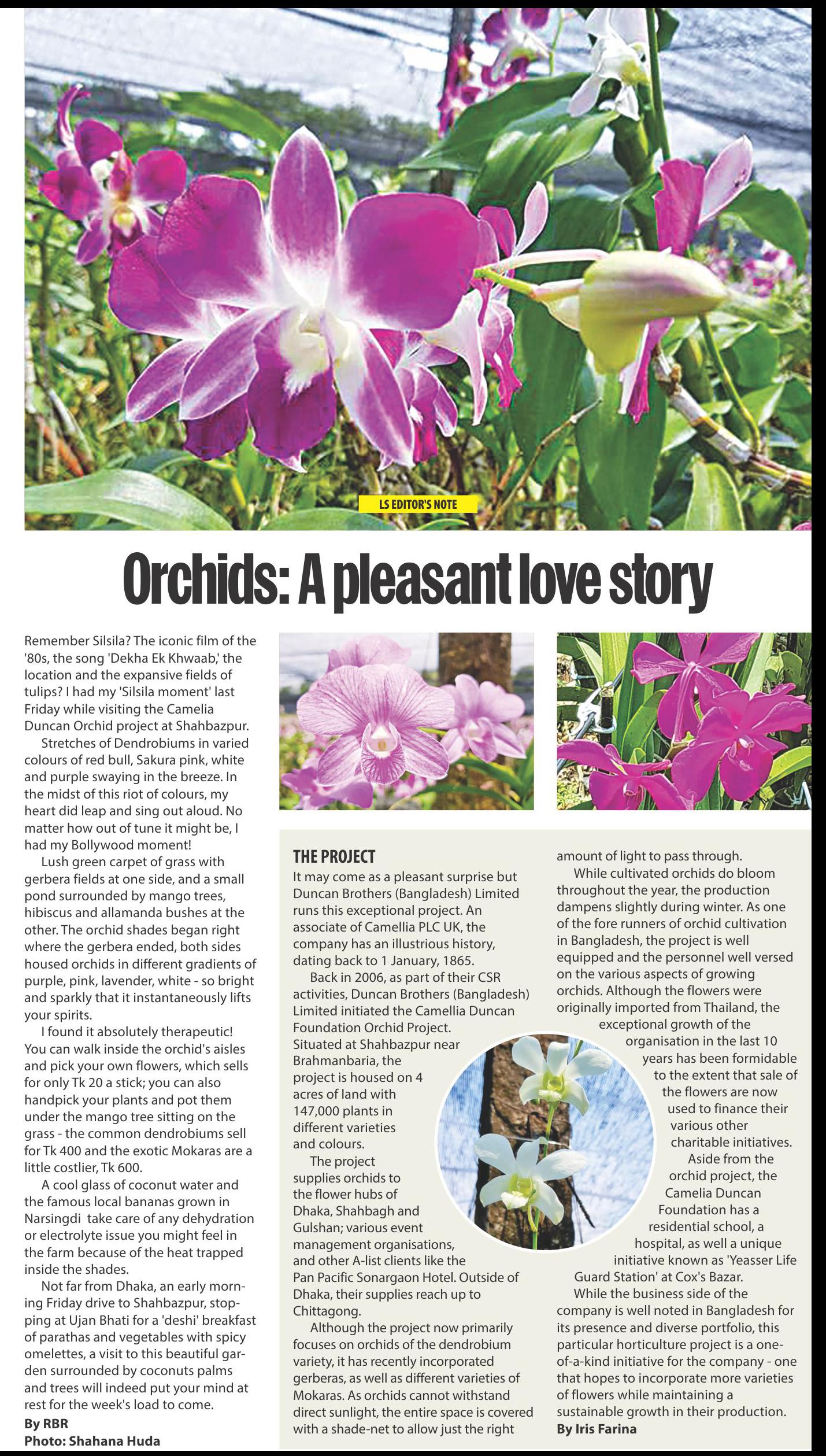 LS EDITOR'S NOTE

Orchids: A pleasant love story

Remember Silsila? The iconic film of the '80s, the song 'Dekha Ek Khwaab,' the location and the expansive fields of tulips? I had my 'Silsila moment' last Friday while visiting the Camelia Duncan Orchid project at Shahbazpur.

Stretches of Dendrobiums in varied colours of red bull, Sakura pink, white and purple swaying in the breeze. In the midst of this riot of colours, my heart did leap and sing out aloud. No matter how out of tune it might be, I had my Bollywood moment!

Lush green carpet of grass with gerbera fields at one side, and a small pond surrounded by mango trees, hibiscus and allamanda bushes at the other. The orchid shades began right where the gerbera ended, both sides housed orchids in different gradients of purple, pink, lavender, white - so bright and sparkly that it instantaneously lifts your spirits.

I found it absolutely therapeutic! You can walk inside the orchid's aisles and pick your own flowers, which sells for only Tk 20 a stick; you can also handpick your plants and pot them under the mango tree sitting on the grass - the common dendrobiums sell for Tk 400 and the exotic Mokaras are a little costlier, Tk 600.

A cool glass of coconut water and the famous local bananas grown in Narsingdi take care of any dehydration or electrolyte issue you might feel in the farm because of the heat trapped inside the shades.

Not far from Dhaka, an early morning Friday drive to Shahbazpur, stopping at Ujan Bhati for a 'deshi' breakfast of parathas and vegetables with spicy omelettes, a visit to this beautiful garden surrounded by coconuts palms and trees will indeed put your mind at rest for the week's load to come.

By RBR
Photo: Shahana Huda

THE PROJECT
It may come as a pleasant surprise but Duncan Brothers (Bangladesh) Limited runs this exceptional project. An associate of Camellia PLC UK, the company has an illustrious history, dating back to 1 January, 1865.

Back in 2006, as part of their CSR activities, Duncan Brothers (Bangladesh) Limited initiated the Camellia Duncan Foundation Orchid Project. Situated at Shahbazpur near Brahmanbaria, the project is housed on 4 acres of land with 147,000 plants in different varieties and colours.

The project supplies orchids to the flower hubs of Dhaka, Shahbagh and Gulshan; various event management organisations, and other A-list clients like the Pan Pacific Sonargaon Hotel. Outside of Dhaka, their supplies reach up to Chittagong.

Although the project now primarily focuses on orchids of the dendrobium variety, it has recently incorporated gerberas, as well as different varieties of Mokaras. As orchids cannot withstand direct sunlight, the entire space is covered with a shade-net to allow just the right amount of light to pass through.

While cultivated orchids do bloom throughout the year, the production dampens slightly during winter. As one of the fore runners of orchid cultivation in Bangladesh, the project is well equipped and the personnel well versed on the various aspects of growing orchids. Although the flowers were originally imported from Thailand, the exceptional growth of the organisation in the last 10 years has been formidable to the extent that sale of the flowers are now used to finance their various other charitable initiatives.

Aside from the orchid project, the Camelia Duncan Foundation has a residential school, a hospital, as well a unique initiative known as 'Yeasser Life Guard Station' at Cox's Bazar.

While the business side of the company is well noted in Bangladesh for its presence and diverse portfolio, this particular horticulture project is a one-of-a-kind initiative for the company - one that hopes to incorporate more varieties of flowers while maintaining a sustainable growth in their production.
By Iris Farina